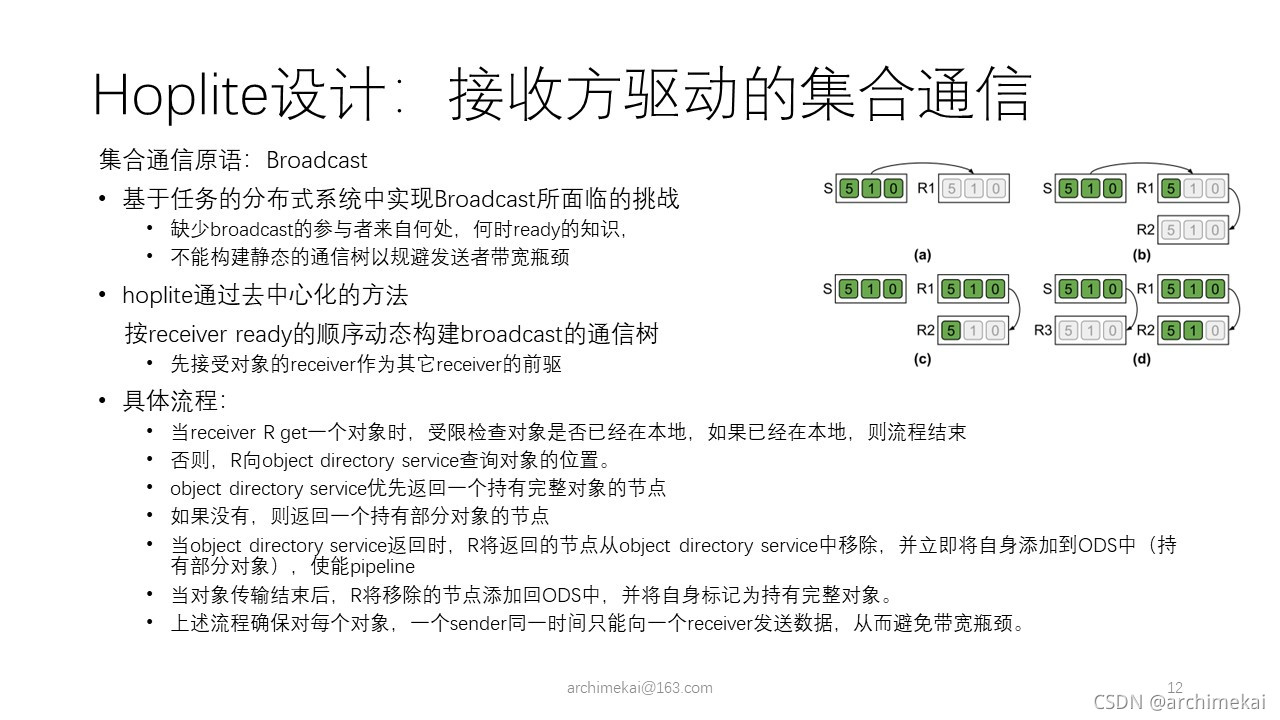 Hoplite设计：接收方驱动的集合通信

集合通信原语：Broadcast

• 基于任务的分布式系统中实现Broadcast所面临的挑战
  • 缺少broadcast的参与者来自何处，何时ready的知识，
  • 不能构建静态的通信树以规避发送者带宽瓶颈
• hoplite通过去中心化的方法
  按receiver ready的顺序动态构建broadcast的通信树
  • 先接受对象的receiver作为其它receiver的前驱
• 具体流程：
  • 当receiver R get一个对象时，受限检查对象是否已经在本地，如果已经在本地，则流程结束
  • 否则，R向object directory service查询对象的位置。
  • object directory service优先返回一个持有完整对象的节点
  • 如果没有，则返回一个持有部分对象的节点
  • 当object directory service返回时，R将返回的节点从object directory service中移除，并立即将自身添加到ODS中（持有部分对象），使能pipeline
  • 当对象传输结束后，R将移除的节点添加回ODS中，并将自身标记为持有完整对象。
  • 上述流程确保对每个对象，一个sender同一时间只能向一个receiver发送数据，从而避免带宽瓶颈。

S 5 1 0 R1 5 1 0
(a)

S 5 1 0 R1 5 1 0
R2 5 1 0
(b)

S 5 1 0 R1 5 1 0
R2 5 1 0
(c)

S 5 1 0 R1 5 1 0
R3 5 1 0 R2 5 1 0
(d)

archimekai@163.com
12
CSDN @archimekai